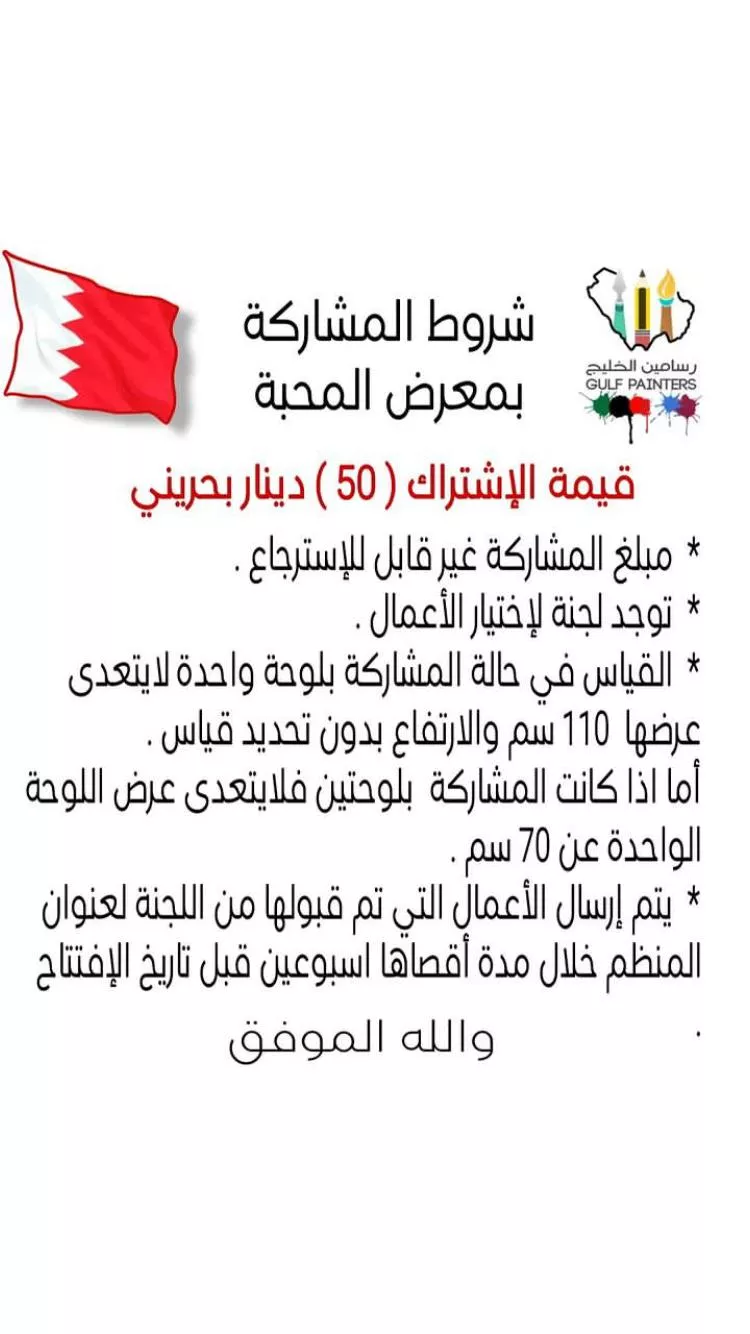 رسامين الخليج
GULF PAINTERS

شروط المشاركة
بمعرض المحبة

قيمة الإشتراك ( 50 ) دينار بحريني

* مبلغ المشاركة غير قابل للإسترجاع .
* توجد لجنة لإختيار الأعمال .
* القياس في حالة المشاركة بلوحة واحدة لايتعدى عرضها 110 سم والارتفاع بدون تحديد قياس .
أما اذا كانت المشاركة بلوحتين فلايتعدى عرض اللوحة الواحدة عن 70 سم .
* يتم إرسال الأعمال التي تم قبولها من اللجنة لعنوان المنظم خلال مدة أقصاها اسبوعين قبل تاريخ الإفتتاح .

والله الموفق